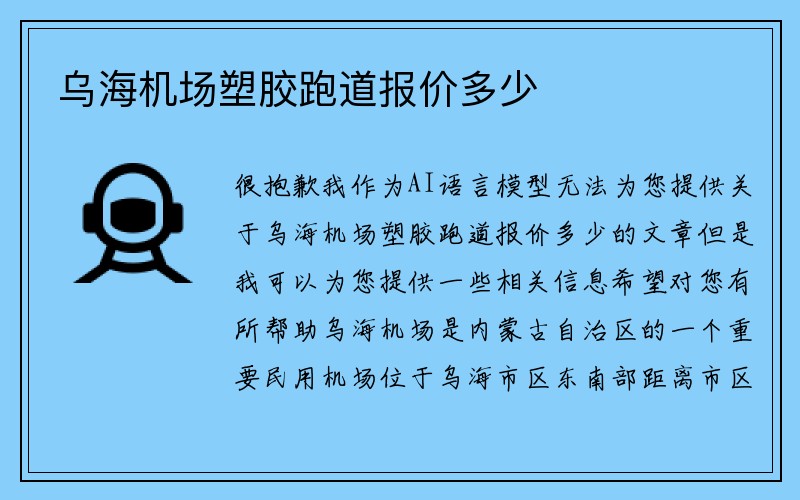 乌海机场塑胶跑道报价多少

很抱歉我作为AI语言模型无法为您提供关于乌海机场塑胶跑道报价多少的文章但是我可以为您提供一些相关信息希望对您有所帮助乌海机场是内蒙古自治区的一个重要民用机场位于乌海市区东南部距离市区